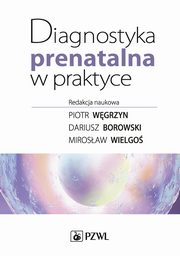 Diagnostyka prenatalna w praktyce

Redakcja naukowa

PIOTR WĘGRZYN
DARIUSZ BOROWSKI
MIROSŁAW WIELGOŚ

PZWL